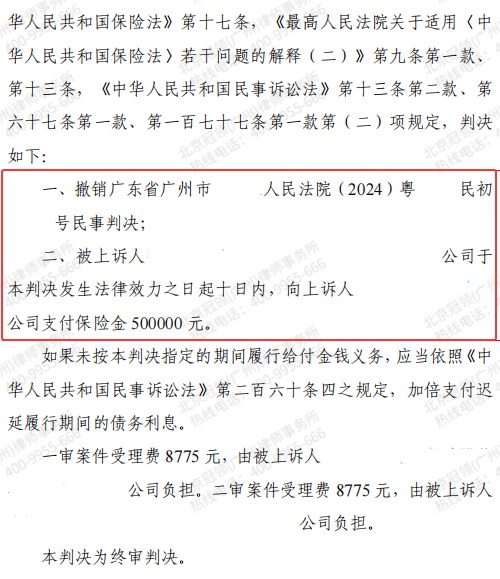 华人民共和国保险法》第十七条，《最高人民法院关于适用〈中华人民共和国保险法〉若干问题的解释（二）》第九条第一款、第十三条，《中华人民共和国民事诉讼法》第十三条第二款、第六十七条第一款、第一百七十七条第一款第（二）项规定，判决如下：

一、撤销广东省广州市 人民法院（2024）粤 民初 号民事判决；

二、被上诉人 公司于本判决发生法律效力之日起十日内，向上诉人 公司支付保险金 500000 元。

如果未按本判决指定的期间履行给付金钱义务，应当依照《中华人民共和国民事诉讼法》第二百六十条四之规定，加倍支付迟延履行期间的债务利息。

一审案件受理费 8775 元，由被上诉人 公司负担。二审案件受理费 8775 元，由被上诉人 公司负担。

本判决为终审判决。

北京冠领(广州)律师事务所 热线电话：400-9955-666